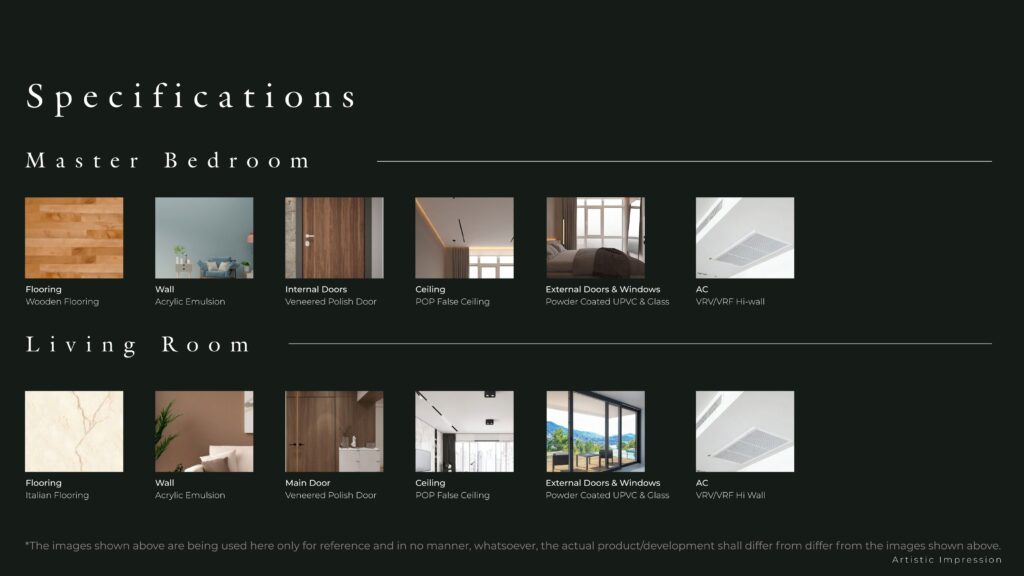 Specifications

Master Bedroom

Flooring
Wooden Flooring

Wall
Acrylic Emulsion

Internal Doors
Veneered Polish Door

Ceiling
POP False Ceiling

External Doors & Windows
Powder Coated UPVC & Glass

AC
VRV/VRF Hi-wall

Living Room

Flooring
Italian Flooring

Wall
Acrylic Emulsion

Main Door
Veneered Polish Door

Ceiling
POP False Ceiling

External Doors & Windows
Powder Coated UPVC & Glass

AC
VRV/VRF Hi Wall

*The images shown above are being used here only for reference and in no manner, whatsoever, the actual product/development shall differ from differ from the images shown above.

Artistic Impression